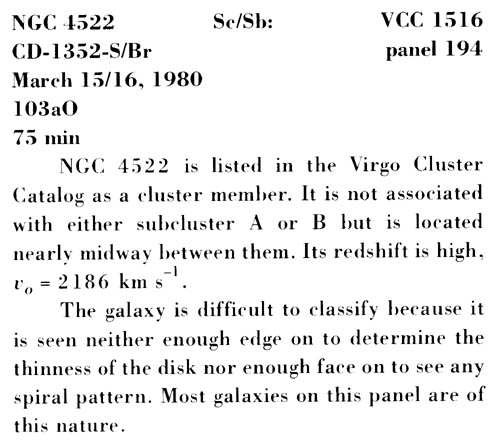 NGC 4522 Sc/Sb: VCC 1516
CD-1352-S/Br panel 194
March 15/16, 1980
103aO
75 min

NGC 4522 is listed in the Virgo Cluster Catalog as a cluster member. It is not associated with either subcluster A or B but is located nearly midway between them. Its redshift is high, $v_o = 2186$ km s$^{-1}$.

The galaxy is difficult to classify because it is seen neither enough edge on to determine the thinness of the disk nor enough face on to see any spiral pattern. Most galaxies on this panel are of this nature.